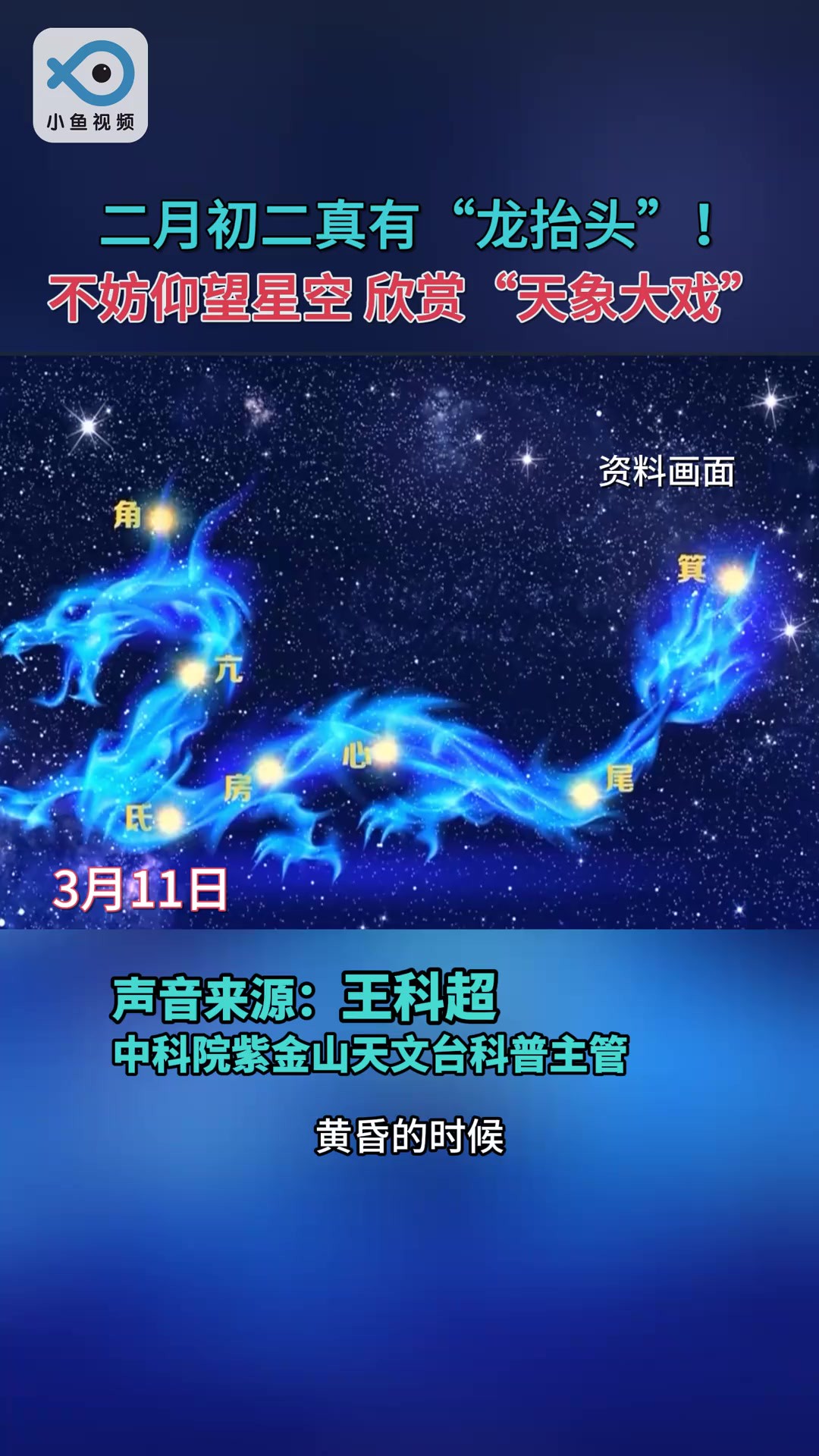 小鱼视频

二月初二真有“龙抬头”！
不妨仰望星空 欣赏“天象大戏”

资料画面

角

箕

亢

心

房

尾

氐

3月11日

声音来源：王科超
中科院紫金山天文台科普主管

黄昏的时候